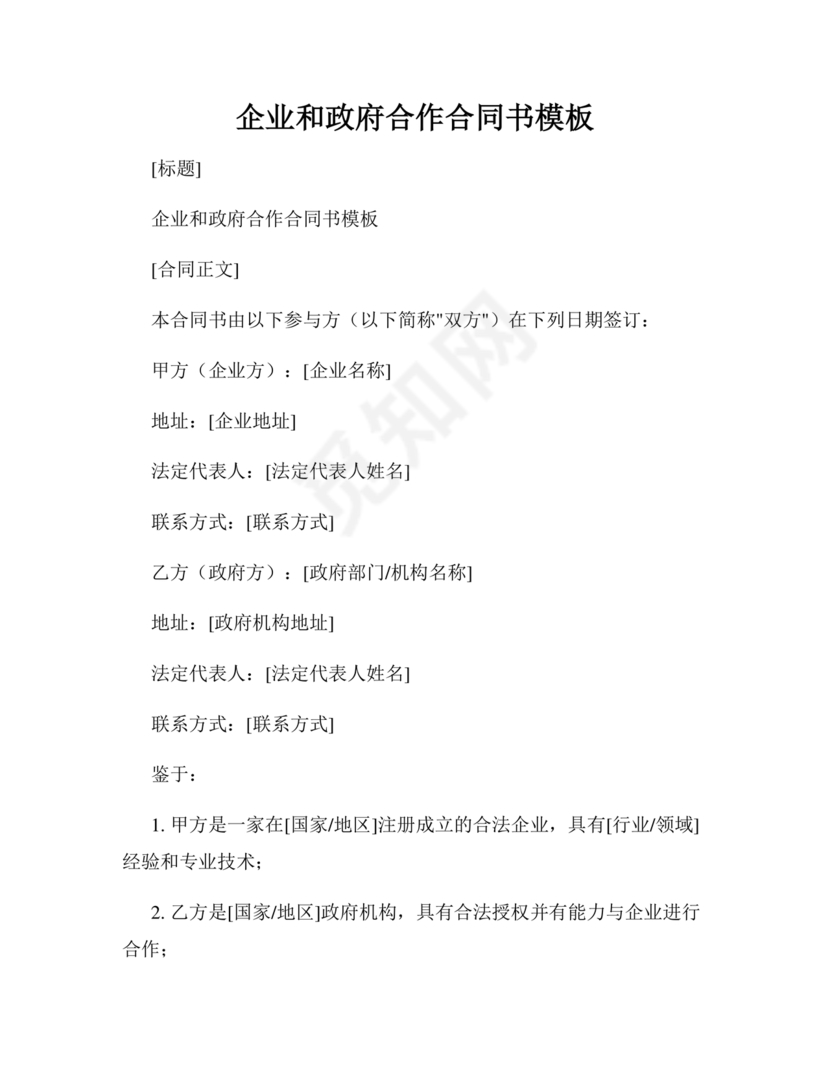 企业和政府合作合同书模板

[标题]

企业和政府合作合同书模板

[合同正文]

本合同书由以下参与方（以下简称"双方"）在下列日期签订：

甲方（企业方）：[企业名称]

地址：[企业地址]

法定代表人：[法定代表人姓名]

联系方式：[联系方式]

乙方（政府方）：[政府部门/机构名称]

地址：[政府机构地址]

法定代表人：[法定代表人姓名]

联系方式：[联系方式]

鉴于：

1. 甲方是一家在[国家/地区]注册成立的合法企业，具有[行业/领域]经验和专业技术；

2. 乙方是[国家/地区]政府机构，具有合法授权并有能力与企业进行合作；

觅知网